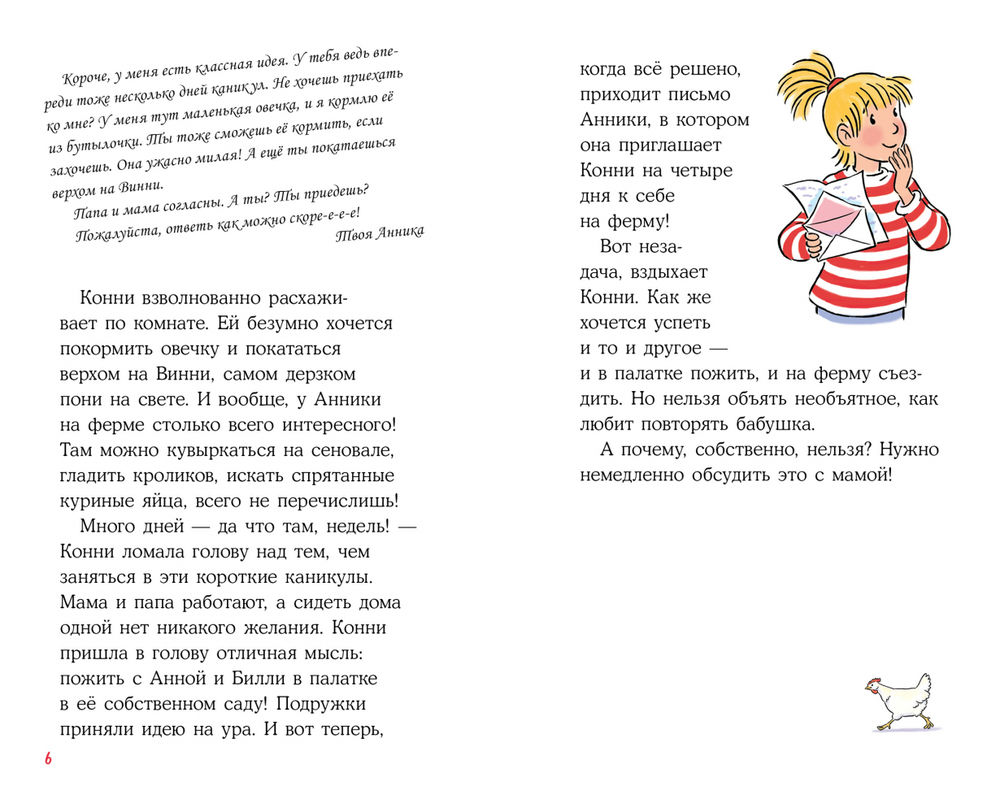 Короче, у меня есть классная идея. У тебя ведь впереди тоже несколько дней каникул. Не хочешь приехать ко мне? У меня тут маленькая овечка, и я кормлю её из бутылочки. Ты тоже сможешь её кормить, если захочешь. Она ужасно милая! А ещё ты покатаешься верхом на Винни.

Папа и мама согласны. А ты? Ты приедешь? Пожалуйста, ответь как можно скоре-е-е-е!

Твоя Анника

Конни взволнованно расхаживает по комнате. Ей безумно хочется покормить овечку и покататься верхом на Винни, самом дерзком пони на свете. И вообще, у Анники на ферме столько всего интересного! Там можно кувыркаться на сеновале, гладить кроликов, искать спрятанные куриные яйца, всего не перечислишь!

Много дней — да что там, недель! — Конни ломала голову над тем, чем заняться в эти короткие каникулы. Мама и папа работают, а сидеть дома одной нет никакого желания. Конни пришла в голову отличная мысль: пожить с Анной и Билли в палатке в её собственном саду! Подружки приняли идею на ура. И вот теперь, когда всё решено, приходит письмо Анники, в котором она приглашает Конни на четыре дня к себе на ферму!

Вот незадача, вздыхает Конни. Как же хочется успеть и то и другое — и в палатке пожить, и на ферму съездить. Но нельзя объять необъятное, как любит повторять бабушка.

А почему, собственно, нельзя? Нужно немедленно обсудить это с мамой!

6